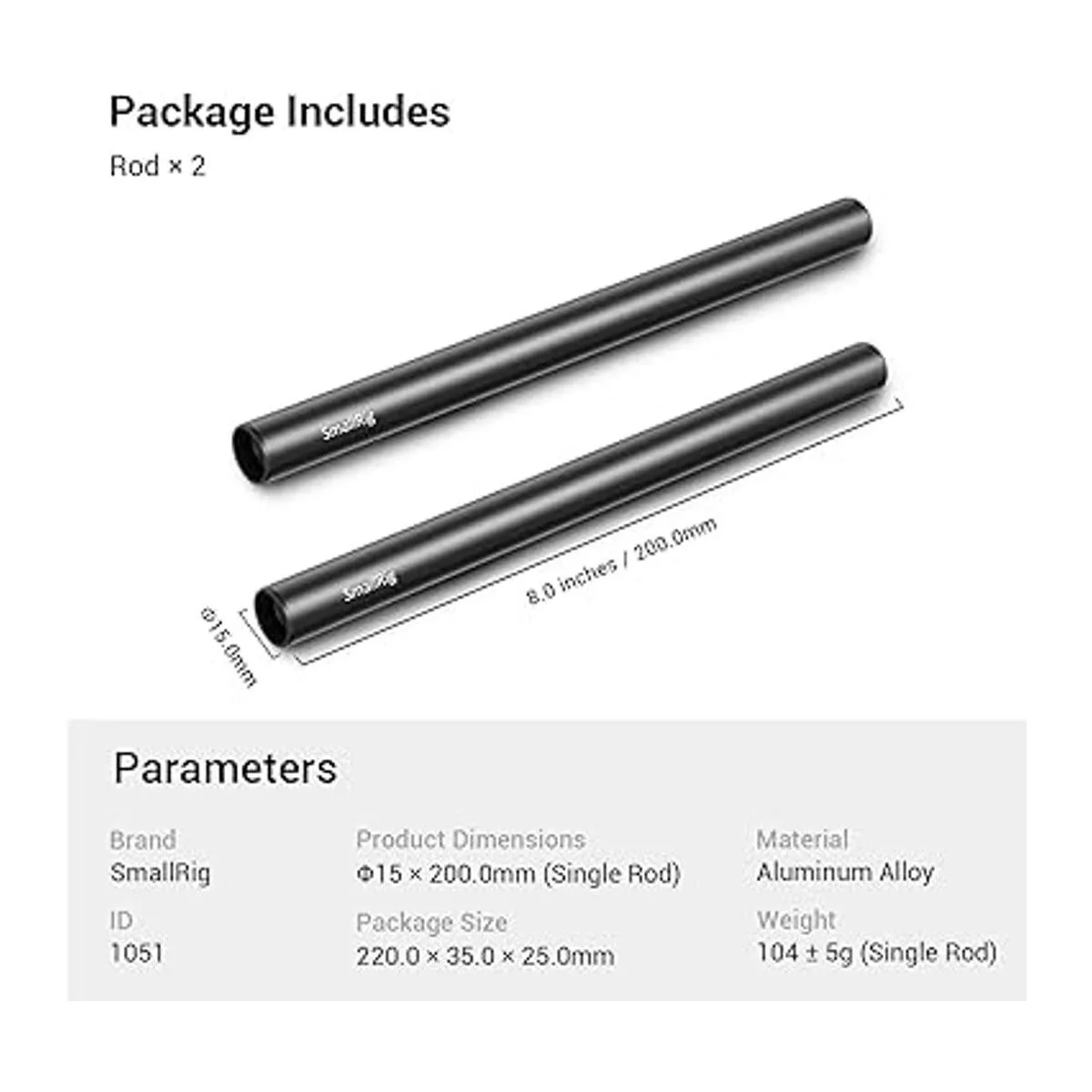 Package Includes

Rod × 2

SmallRig

SmallRig

8.0 inches / 200.0mm

Φ15.0mm

Parameters

Brand
SmallRig

ID
1051

Product Dimensions
Φ15 × 200.0mm (Single Rod)

Package Size
220.0 × 35.0 × 25.0mm

Material
Aluminum Alloy

Weight
104 ± 5g (Single Rod)